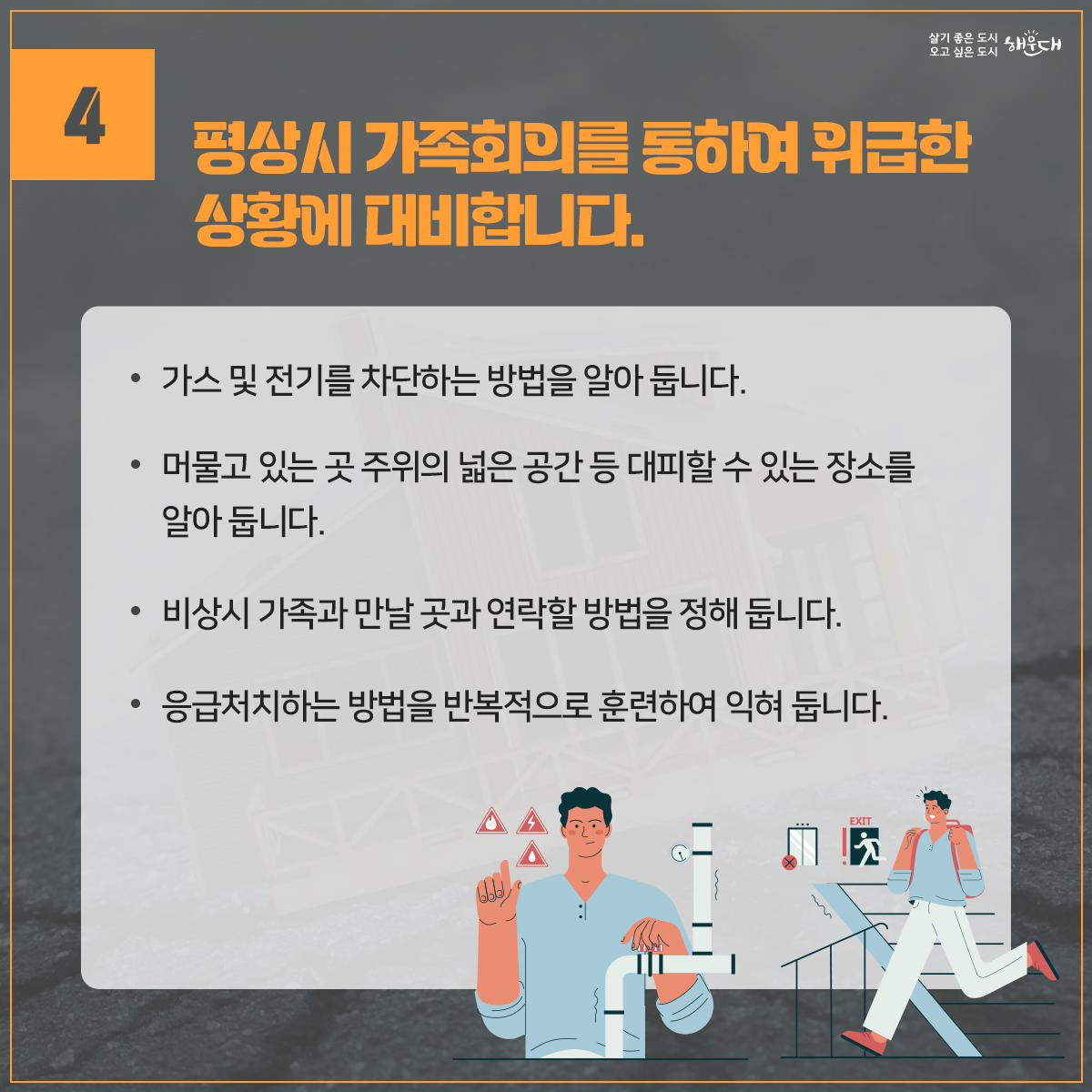 살기 좋은 도시
오고 싶은 도시 해운대

4

평상시 가족회의를 통하여 위급한 상황에 대비합니다.

• 가스 및 전기를 차단하는 방법을 알아 둡니다.

• 머물고 있는 곳 주위의 넓은 공간 등 대피할 수 있는 장소를 알아 둡니다.

• 비상시 가족과 만날 곳과 연락할 방법을 정해 둡니다.

• 응급처치하는 방법을 반복적으로 훈련하여 익혀 둡니다.

EXIT